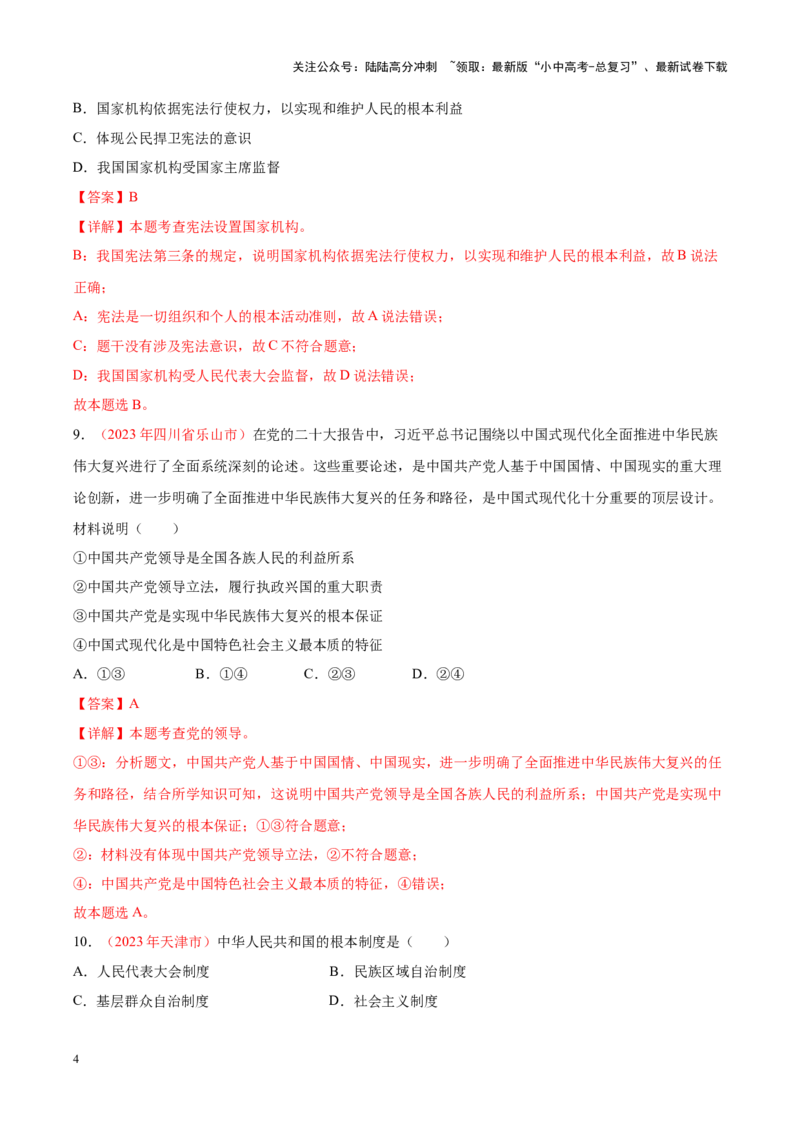 关注公众号：陆陆高分冲刺 ~领取：最新版“小中高考-总复习”、最新试卷下载

B．国家机构依据宪法行使权力，以实现和维护人民的根本利益

C．体现公民捍卫宪法的意识

D．我国国家机构受国家主席监督

【答案】B

【详解】本题考查宪法设置国家机构。

B：我国宪法第三条的规定，说明国家机构依据宪法行使权力，以实现和维护人民的根本利益，故B说法正确；

A：宪法是一切组织和个人的根本活动准则，故A说法错误；

C：题干没有涉及宪法意识，故C不符合题意；

D：我国国家机构受人民代表大会监督，故D说法错误；

故本题选B。

9．（2023年四川省乐山市）在党的二十大报告中，习近平总书记围绕以中国式现代化全面推进中华民族伟大复兴进行了全面系统深刻的论述。这些重要论述，是中国共产党人基于中国国情、中国现实的重大理论创新，进一步明确了全面推进中华民族伟大复兴的任务和路径，是中国式现代化十分重要的顶层设计。材料说明（　　）

①中国共产党领导是全国各族人民的利益所系

②中国共产党领导立法，履行执政兴国的重大职责

③中国共产党是实现中华民族伟大复兴的根本保证

④中国式现代化是中国特色社会主义最本质的特征

A．①③ B．①④ C．②③ D．②④

【答案】A

【详解】本题考查党的领导。

①③：分析题文，中国共产党人基于中国国情、中国现实，进一步明确了全面推进中华民族伟大复兴的任务和路径，结合所学知识可知，这说明中国共产党领导是全国各族人民的利益所系；中国共产党是实现中华民族伟大复兴的根本保证；①③符合题意；

②：材料没有体现中国共产党领导立法，②不符合题意；

④：中国共产党是中国特色社会主义最本质的特征，④错误；

故本题选A。

10．（2023年天津市）中华人民共和国的根本制度是（　　）

A．人民代表大会制度 B．民族区域自治制度

C．基层群众自治制度 D．社会主义制度

4